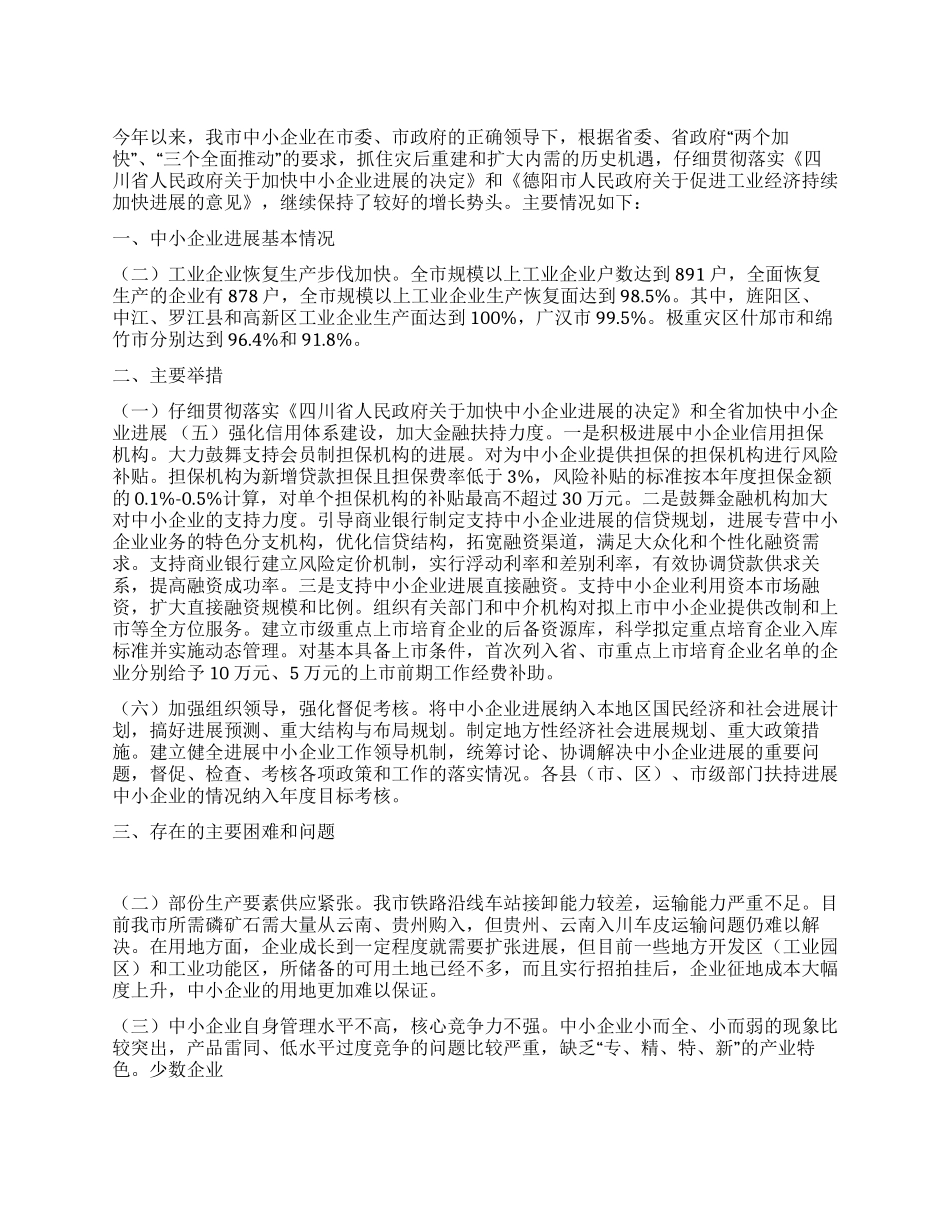 今年以来，我市中小企业在市委、市政府的正确领导下，根据省委、省政府“两个加快”、“三个全面推动”的要求，抓住灾后重建和扩大内需的历史机遇，仔细贯彻落实《四川省人民政府关于加快中小企业进展的决定》和《德阳市人民政府关于促进工业经济持续加快进展的意见》，继续保持了较好的增长势头。主要情况如下：

一、中小企业进展基本情况

（二）工业企业恢复生产步伐加快。全市规模以上工业企业户数达到 891 户，全面恢复生产的企业有 878 户，全市规模以上工业企业生产恢复面达到 98.5%。其中，旌阳区、中江、罗江县和高新区工业企业生产面达到 100%，广汉市 99.5%。极重灾区什邡市和绵竹市分别达到 96.4%和 91.8%。

二、主要举措

（一）仔细贯彻落实《四川省人民政府关于加快中小企业进展的决定》和全省加快中小企业进展 （五）强化信用体系建设，加大金融扶持力度。一是积极进展中小企业信用担保机构。大力鼓舞支持会员制担保机构的进展。对为中小企业提供担保的担保机构进行风险补贴。担保机构为新增贷款担保且担保费率低于 3%，风险补贴的标准按本年度担保金额的 0.1%-0.5%计算，对单个担保机构的补贴最高不超过 30 万元。二是鼓舞金融机构加大对中小企业的支持力度。引导商业银行制定支持中小企业进展的信贷规划，进展专营中小企业业务的特色分支机构，优化信贷结构，拓宽融资渠道，满足大众化和个性化融资需求。支持商业银行建立风险定价机制，实行浮动利率和差别利率，有效协调贷款供求关系，提高融资成功率。三是支持中小企业进展直接融资。支持中小企业利用资本市场融资，扩大直接融资规模和比例。组织有关部门和中介机构对拟上市中小企业提供改制和上市等全方位服务。建立市级重点上市培育企业的后备资源库，科学拟定重点培育企业入库标准并实施动态管理。对基本具备上市条件，首次列入省、市重点上市培育企业名单的企业分别给予 10 万元、5 万元的上市前期工作经费补助。

（六）加强组织领导，强化督促考核。将中小企业进展纳入本地区国民经济和社会进展计划，搞好进展预测、重大结构与布局规划。制定地方性经济社会进展规划、重大政策措施。建立健全进展中小企业工作领导机制，统筹讨论、协调解决中小企业进展的重要问题，督促、检查、考核各项政策和工作的落实情况。各县（市、区）、市级部门扶持进展中小企业的情况纳入年度目标考核。

三、存在的主要困难和问题

（二）部份生产要素供应紧张。我市铁路沿线车站接卸能力较差，运输能力严重不足。目前我市所需磷矿石需大量从云南、贵州购入，但贵州、云南入川车皮运输问题仍难以解决。在用地方面，企业成长到一定程度就需要扩张进展，但目前一些地方开发区（工业园区）和工业功能区，所储备的可用土地已经不多，而且实行招拍挂后，企业征地成本大幅度上升，中小企业的用地更加难以保证。

（三）中小企业自身管理水平不高，核心竞争力不强。中小企业小而全、小而弱的现象比较突出，产品雷同、低水平过度竞争的问题比较严重，缺乏“专、精、特、新”的产业特色。少数企业